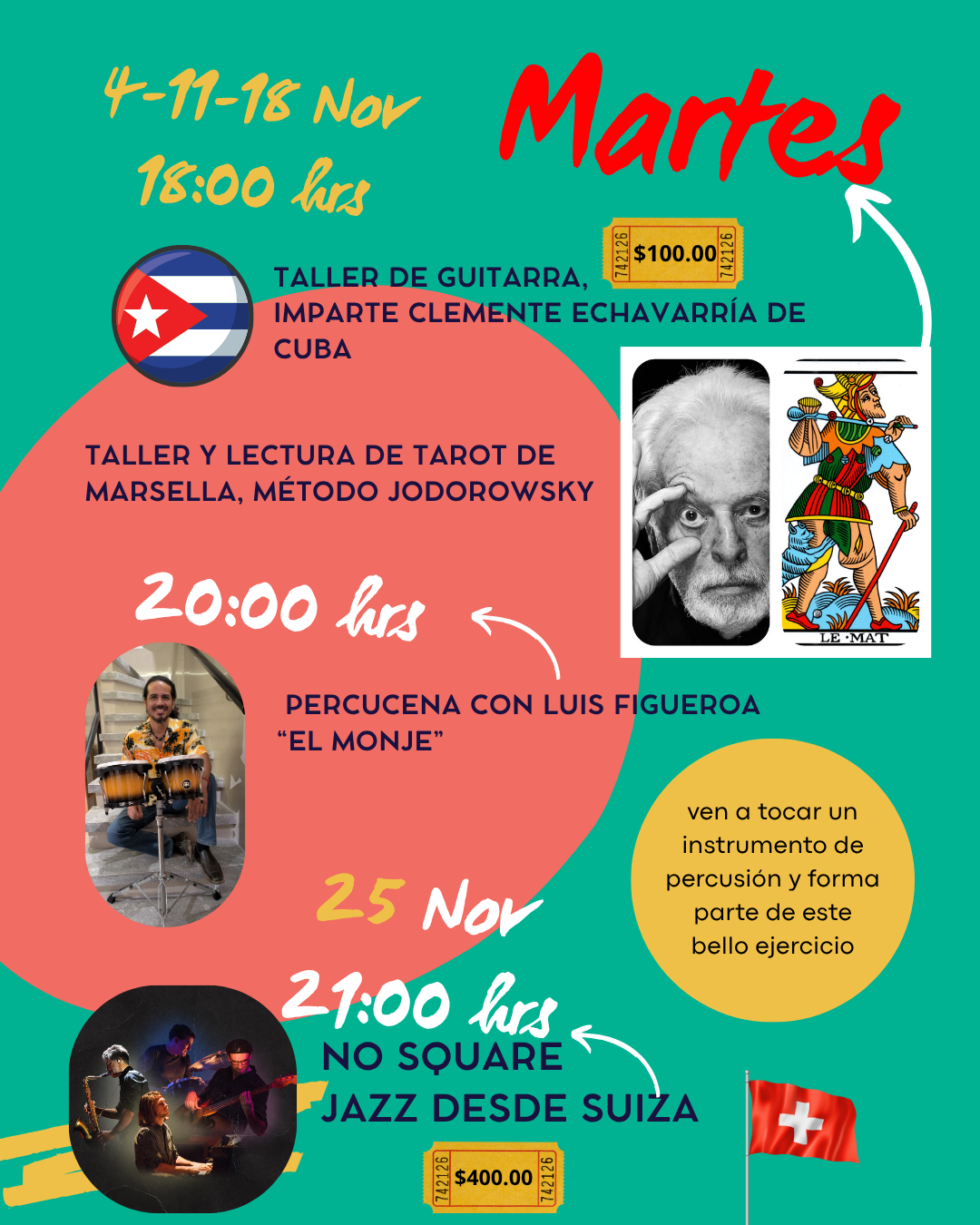 4-11-18 Nov
18:00 hrs

Martes

742126 $100.00 742126

TALLER DE GUITARRA, IMPARTE CLEMENTE ECHAVARRÍA DE CUBA

TALLER Y LECTURA DE TAROT DE MARSELLA, MÉTODO JODOROWSKY

LE MAT

20:00 hrs

PERCUCENA CON LUIS FIGUEROA "EL MONJE"

ven a tocar un instrumento de percusión y forma parte de este bello ejercicio

25 Nov

21:00 hrs

NO SQUARE
JAZZ DESDE SUIZA

742126 $400.00 742126